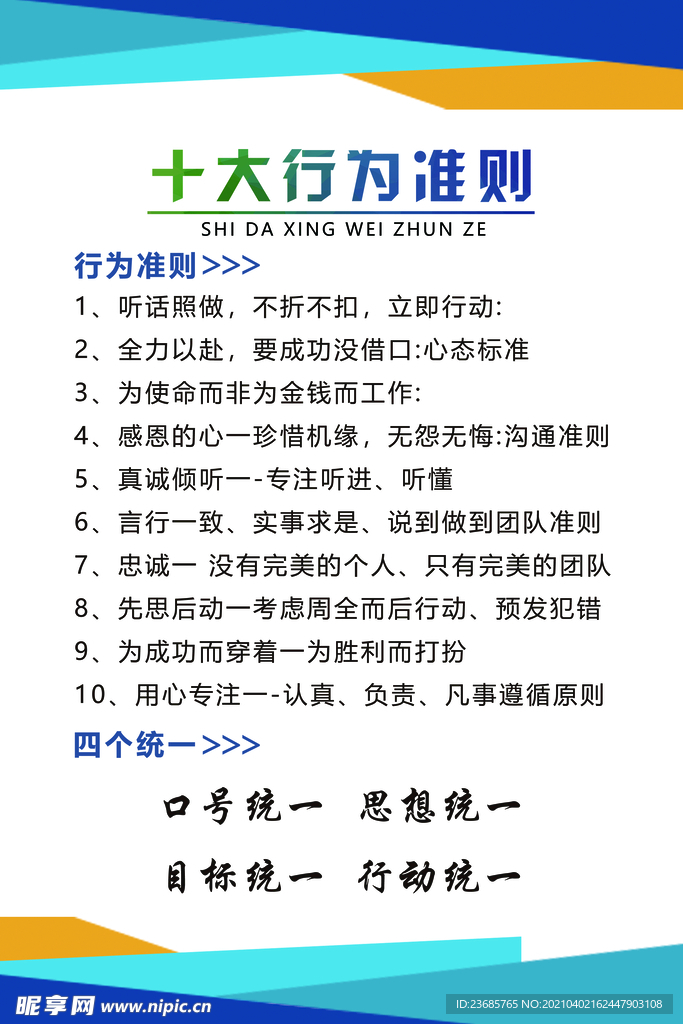 十大行为准则
SHI DA XING WEI ZHUN ZE

行为准则>>>

1、听话照做，不折不扣，立即行动:
2、全力以赴，要成功没借口:心态标准
3、为使命而非为金钱而工作:
4、感恩的心一珍惜机缘，无怨无悔:沟通准则
5、真诚倾听一-专注听进、听懂
6、言行一致、实事求是、说到做到团队准则
7、忠诚一 没有完美的个人、只有完美的团队
8、先思后动一考虑周全而后行动、预发犯错
9、为成功而穿着一为胜利而打扮
10、用心专注一-认真、负责、凡事遵循原则

四个统一>>>

口号统一 思想统一
目标统一 行动统一

昵享网 www.nipic.cn
ID:23685765 NO:20210402162447903108